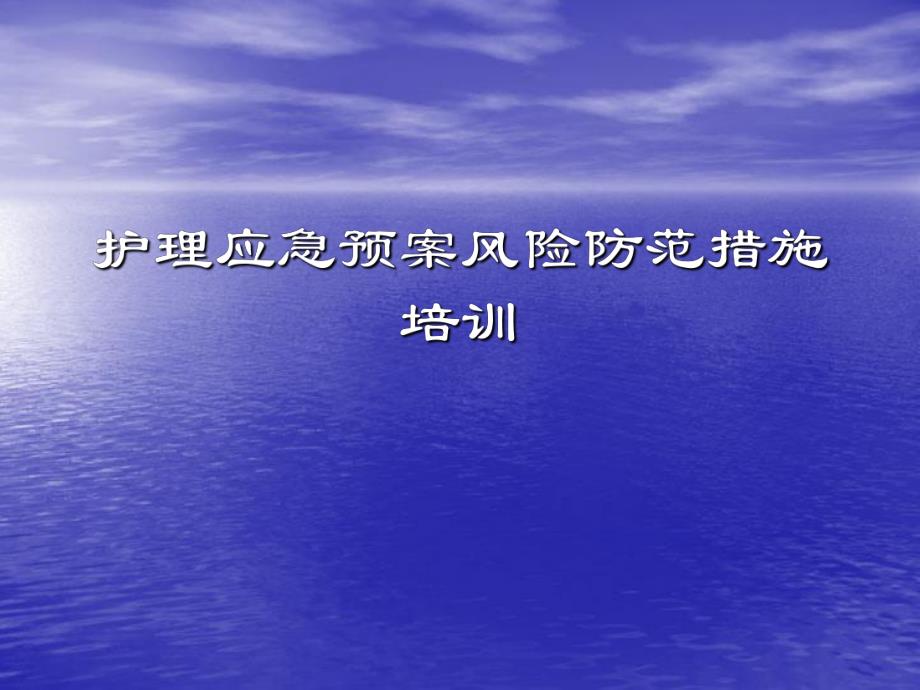 护理应急预案风险防范措施培训